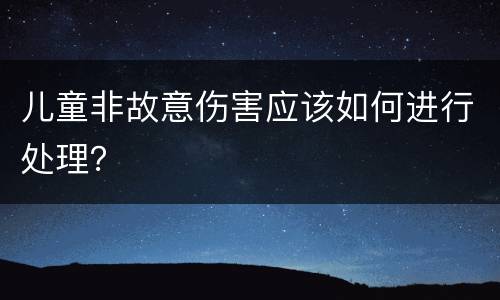 儿童非故意伤害应该如何进行处理?